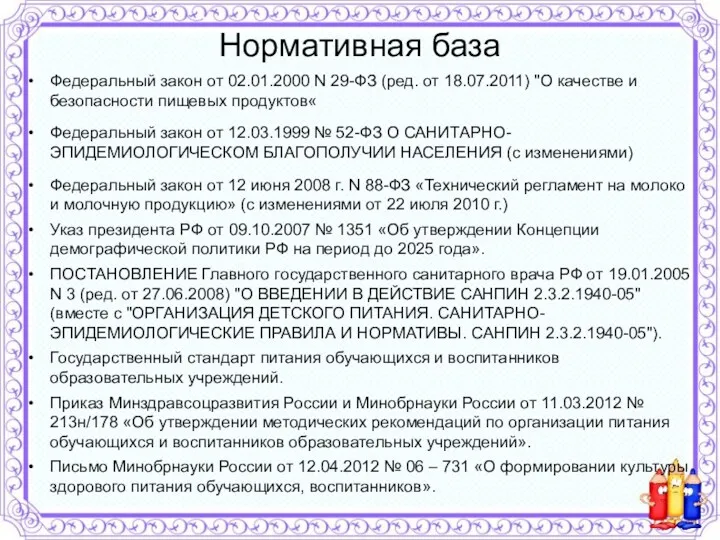 Нормативная база

• Федеральный закон от 02.01.2000 N 29-ФЗ (ред. от 18.07.2011) "О качестве и безопасности пищевых продуктов«

• Федеральный закон от 12.03.1999 № 52-ФЗ О САНИТАРНО-ЭПИДЕМИОЛОГИЧЕСКОМ БЛАГОПОЛУЧИИ НАСЕЛЕНИЯ (с изменениями)

• Федеральный закон от 12 июня 2008 г. N 88-ФЗ «Технический регламент на молоко и молочную продукцию» (с изменениями от 22 июля 2010 г.)

• Указ президента РФ от 09.10.2007 № 1351 «Об утверждении Концепции демографической политики РФ на период до 2025 года».

• ПОСТАНОВЛЕНИЕ Главного государственного санитарного врача РФ от 19.01.2005 N 3 (ред. от 27.06.2008) "О ВВЕДЕНИИ В ДЕЙСТВИЕ САНПИН 2.3.2.1940-05" (вместе с "ОРГАНИЗАЦИЯ ДЕТСКОГО ПИТАНИЯ. САНИТАРНО-ЭПИДЕМИОЛОГИЧЕСКИЕ ПРАВИЛА И НОРМАТИВЫ. САНПИН 2.3.2.1940-05").

• Государственный стандарт питания обучающихся и воспитанников образовательных учреждений.

• Приказ Минздравсоцразвития России и Минобрнауки России от 11.03.2012 № 213н/178 «Об утверждении методических рекомендаций по организации питания обучающихся и воспитанников образовательных учреждений».

• Письмо Минобрнауки России от 12.04.2012 № 06 – 731 «О формировании культуры здорового питания обучающихся, воспитанников».